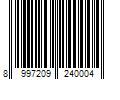 8 997209 240004